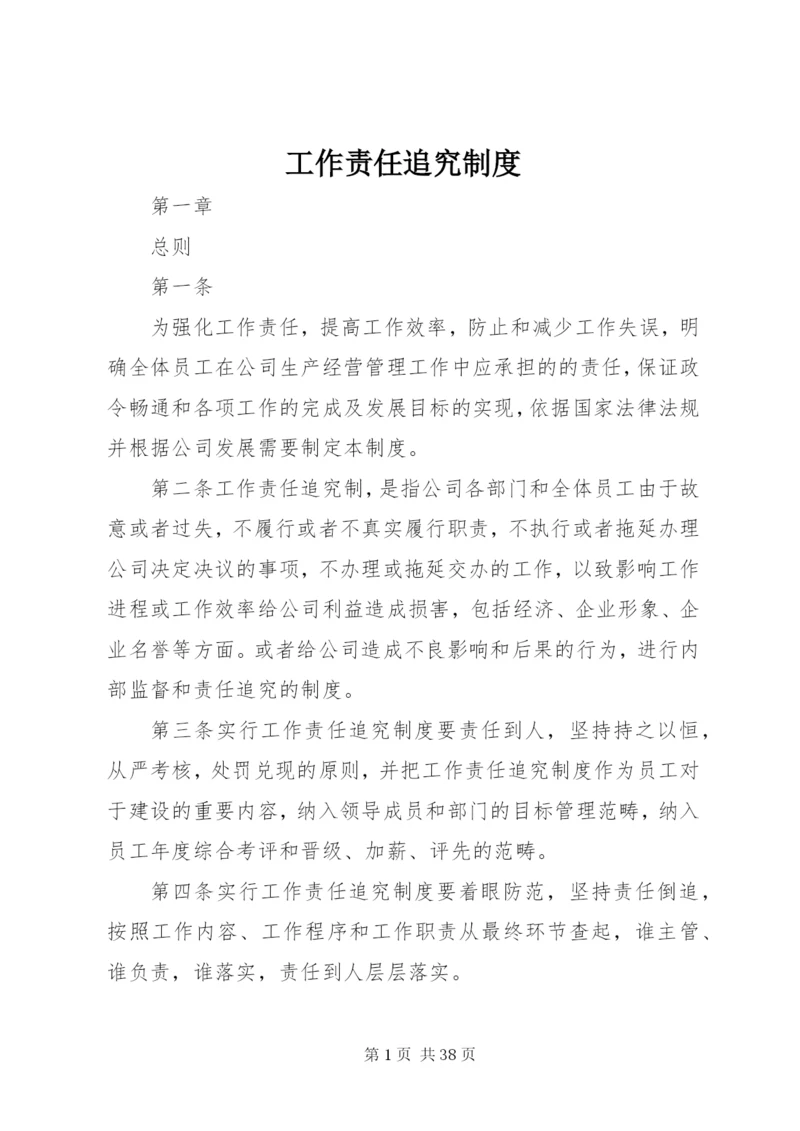 工作责任追究制度

第一章

总则

第一条

为强化工作责任，提高工作效率，防止和减少工作失误，明确全体员工在公司生产经营管理工作中应承担的的责任，保证政令畅通和各项工作的完成及发展目标的实现，依据国家法律法规并根据公司发展需要制定本制度。

第二条工作责任追究制，是指公司各部门和全体员工由于故意或者过失，不履行或者不真实履行职责，不执行或者拖延办理公司决定决议的事项，不办理或拖延交办的工作，以致影响工作进程或工作效率给公司利益造成损害，包括经济、企业形象、企业名誉等方面。或者给公司造成不良影响和后果的行为，进行内部监督和责任追究的制度。

第三条实行工作责任追究制度要责任到人，坚持持之以恒，从严考核，处罚兑现的原则，并把工作责任追究制度作为员工对于建设的重要内容，纳入领导成员和部门的目标管理范畴，纳入员工年度综合考评和晋级、加薪、评先的范畴。

第四条实行工作责任追究制度要着眼防范，坚持责任倒追，按照工作内容、工作程序和工作职责从最终环节查起，谁主管、谁负责，谁落实，责任到人层层落实。

第 1 页 共 38 页